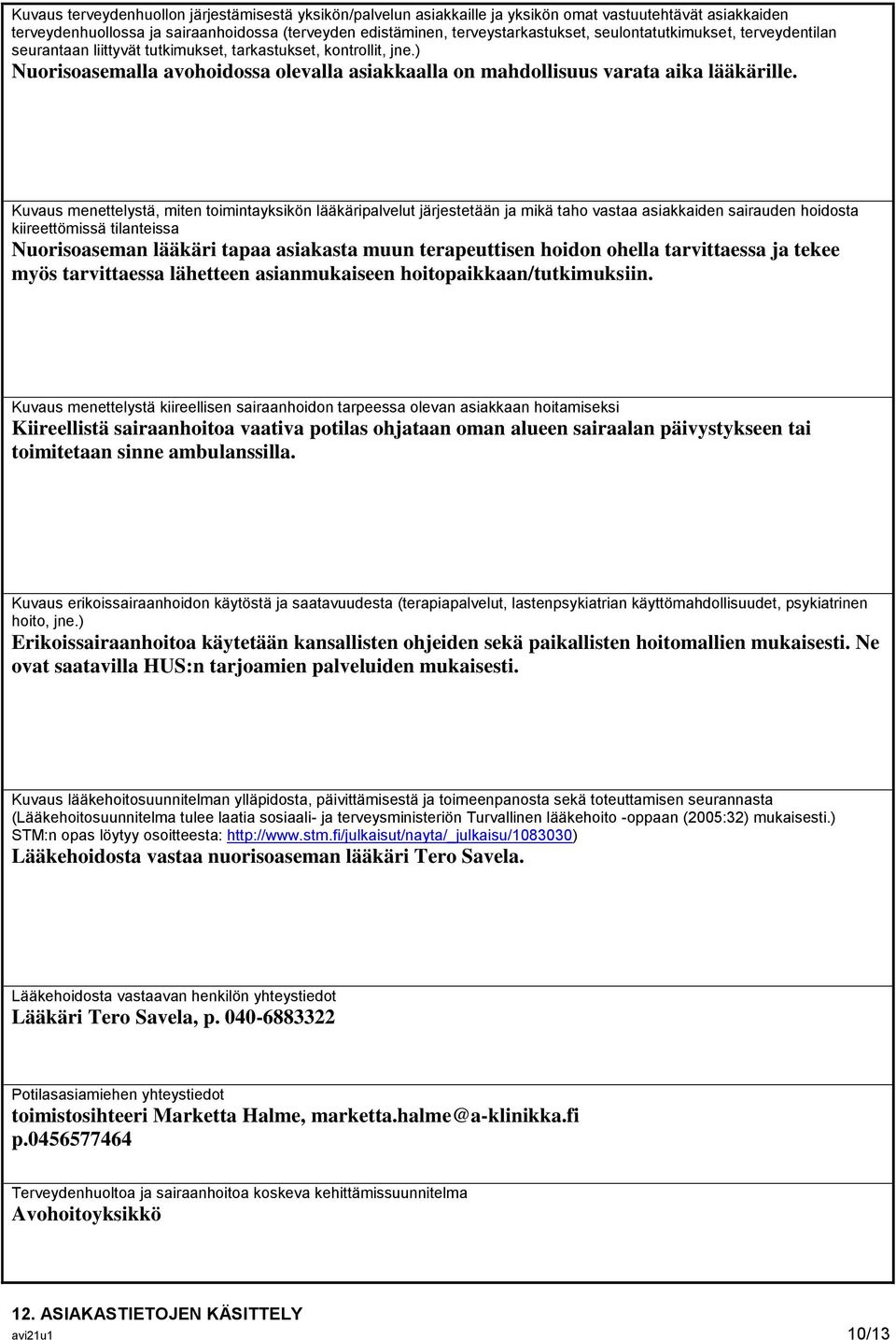 Kuvaus terveydenhuollon järjestämisestä yksikön/palvelun asiakkaille ja yksikön omat vastuutehtävät asiakkaiden terveydenhuollossa ja sairaanhoidossa (terveyden edistäminen, terveystarkastukset, seulontatutkimukset, terveydentilan seurantaan liittyvät tutkimukset, tarkastukset, kontrollit, jne.)
Nuorisoasemalla avohoidossa olevalla asiakkaalla on mahdollisuus varata aika lääkärille.

Kuvaus menettelystä, miten toimintayksikön lääkäripalvelut järjestetään ja mikä taho vastaa asiakkaiden sairauden hoidosta kiireettömissä tilanteissa
Nuorisoaseman lääkäri tapaa asiakasta muun terapeuttisen hoidon ohella tarvittaessa ja tekee myös tarvittaessa lähetteen asianmukaiseen hoitopaikkaan/tutkimuksiin.

Kuvaus menettelystä kiireellisen sairaanhoidon tarpeessa olevan asiakkaan hoitamiseksi
Kiireellistä sairaanhoitoa vaativa potilas ohjataan oman alueen sairaalan päivystykseen tai toimitetaan sinne ambulanssilla.

Kuvaus erikoissairaanhoidon käytöstä ja saatavuudesta (terapiapalvelut, lastenpsykiatrian käyttömahdollisuudet, psykiatrinen hoito, jne.)
Erikoissairaanhoitoa käytetään kansallisten ohjeiden sekä paikallisten hoitomallien mukaisesti. Ne ovat saatavilla HUS:n tarjoamien palveluiden mukaisesti.

Kuvaus lääkehoitosuunnitelman ylläpidosta, päivittämisestä ja toimeenpanosta sekä toteuttamisen seurannasta (Lääkehoitosuunnitelma tulee laatia sosiaali- ja terveysministeriön Turvallinen lääkehoito -oppaan (2005:32) mukaisesti.) STM:n opas löytyy osoitteesta: http://www.stm.fi/julkaisut/nayta/_julkaisu/1083030)
Lääkehoidosta vastaa nuorisoaseman lääkäri Tero Savela.

Lääkehoidosta vastaavan henkilön yhteystiedot
Lääkäri Tero Savela, p. 040-6883322

Potilasasiamiehen yhteystiedot
toimistosihteeri Marketta Halme, marketta.halme@a-klinikka.fi p.0456577464

Terveydenhuoltoa ja sairaanhoitoa koskeva kehittämissuunnitelma
Avohoitoyksikkö

12. ASIAKASTIETOJEN KÄSITTELY
avi21u1
10/13